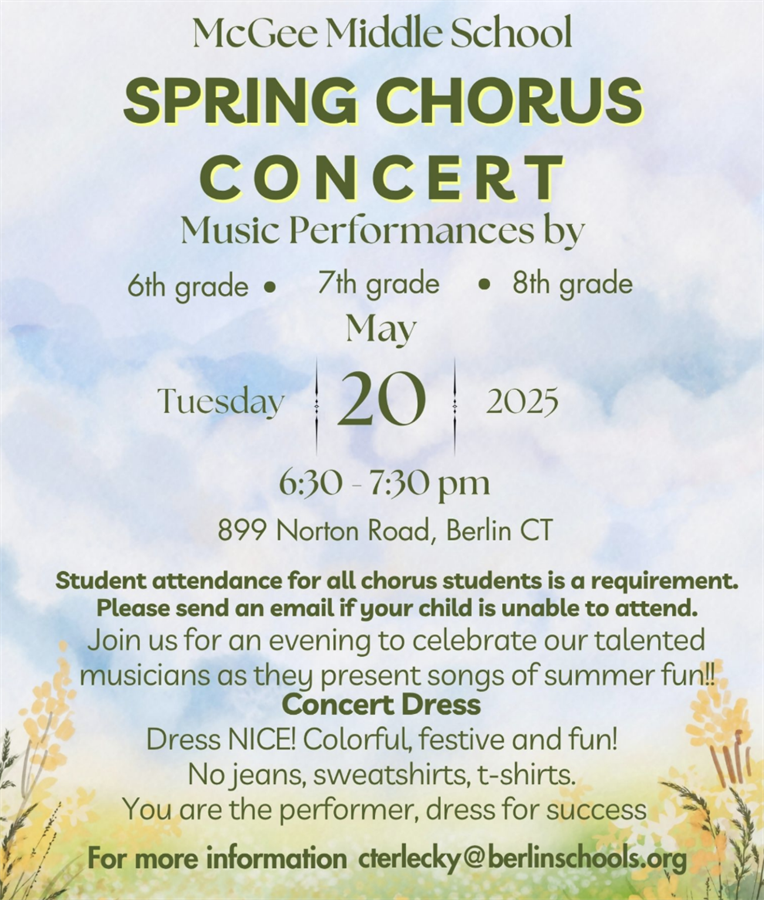 McGee Middle School

SPRING CHORUS CONCERT

Music Performances by

6th grade • 7th grade • 8th grade

May

Tuesday 20 2025

6:30 - 7:30 pm

899 Norton Road, Berlin CT

Student attendance for all chorus students is a requirement. Please send an email if your child is unable to attend.

Join us for an evening to celebrate our talented musicians as they present songs of summer fun!!

Concert Dress

Dress NICE! Colorful, festive and fun!
No jeans, sweatshirts, t-shirts.
You are the performer, dress for success

For more information cterlecky@berlinschools.org